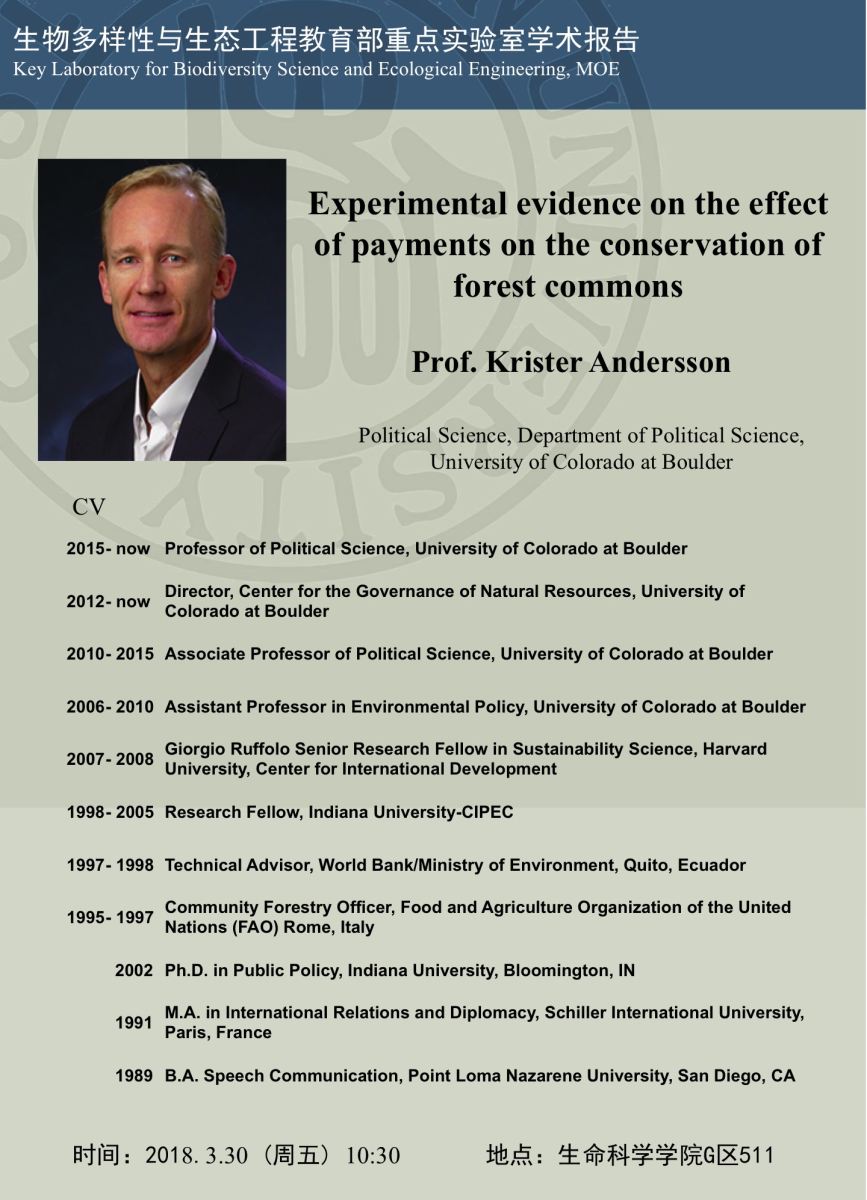 生物多样性与生态工程教育部重点实验室学术报告
Key Laboratory for Biodiversity Science and Ecological Engineering, MOE

Experimental evidence on the effect of payments on the conservation of forest commons

Prof. Krister Andersson

Political Science, Department of Political Science, University of Colorado at Boulder

CV

2015- now Professor of Political Science, University of Colorado at Boulder

2012- now Director, Center for the Governance of Natural Resources, University of Colorado at Boulder

2010- 2015 Associate Professor of Political Science, University of Colorado at Boulder

2006- 2010 Assistant Professor in Environmental Policy, University of Colorado at Boulder

2007- 2008 Giorgio Ruffolo Senior Research Fellow in Sustainability Science, Harvard University, Center for International Development

1998- 2005 Research Fellow, Indiana University-CIPEC

1997- 1998 Technical Advisor, World Bank/Ministry of Environment, Quito, Ecuador

1995- 1997 Community Forestry Officer, Food and Agriculture Organization of the United Nations (FAO) Rome, Italy

2002 Ph.D. in Public Policy, Indiana University, Bloomington, IN

1991 M.A. in International Relations and Diplomacy, Schiller International University, Paris, France

1989 B.A. Speech Communication, Point Loma Nazarene University, San Diego, CA

时间：2018.3.30（周五）10:30 地点：生命科学学院G区511